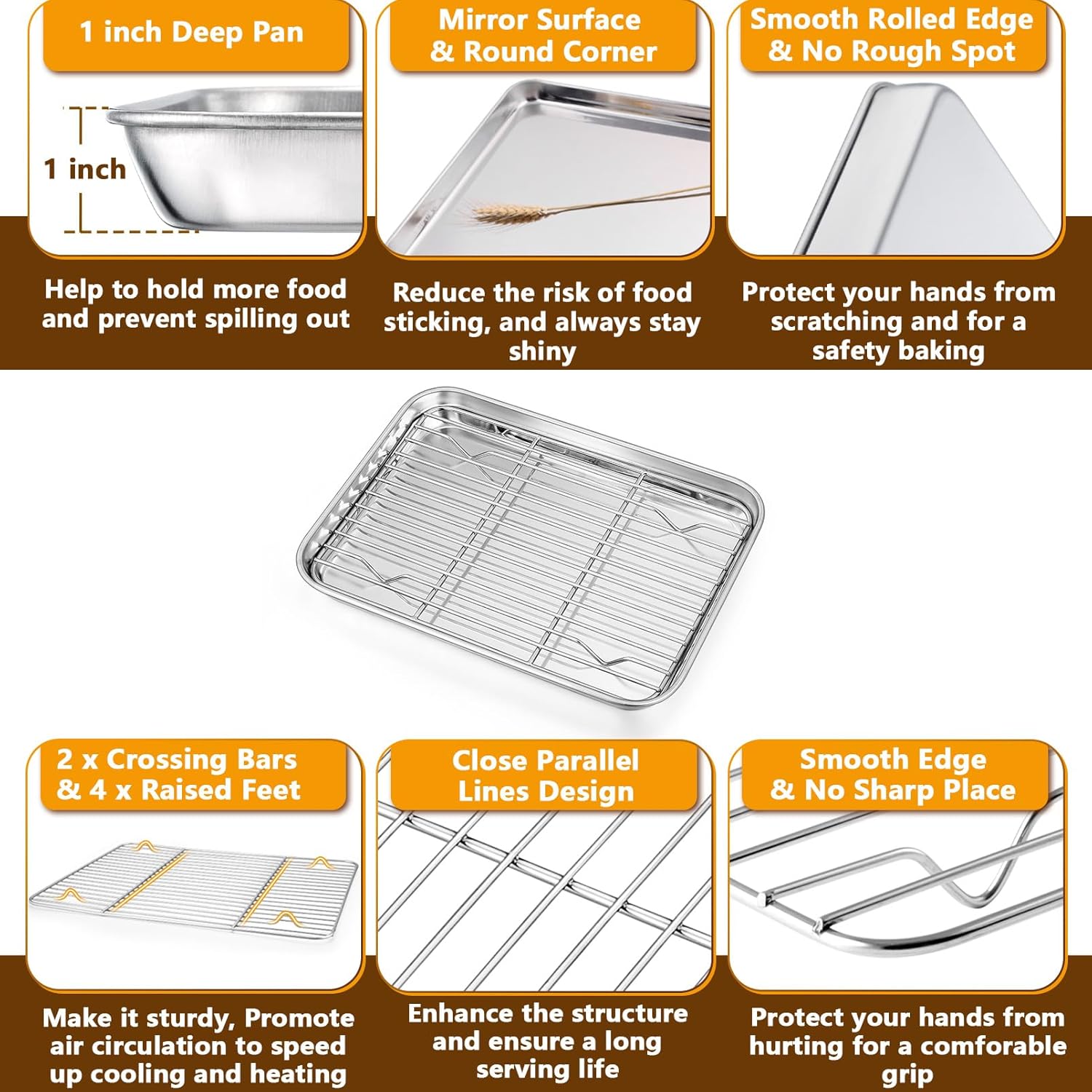 1 inch Deep Pan

1 inch

Help to hold more food and prevent spilling out

Mirror Surface & Round Corner

Reduce the risk of food sticking, and always stay shiny

Smooth Rolled Edge & No Rough Spot

Protect your hands from scratching and for a safety baking

2 x Crossing Bars & 4 x Raised Feet

Make it sturdy, Promote air circulation to speed up cooling and heating

Close Parallel Lines Design

Enhance the structure and ensure a long serving life

Smooth Edge & No Sharp Place

Protect your hands from hurting for a comforable grip